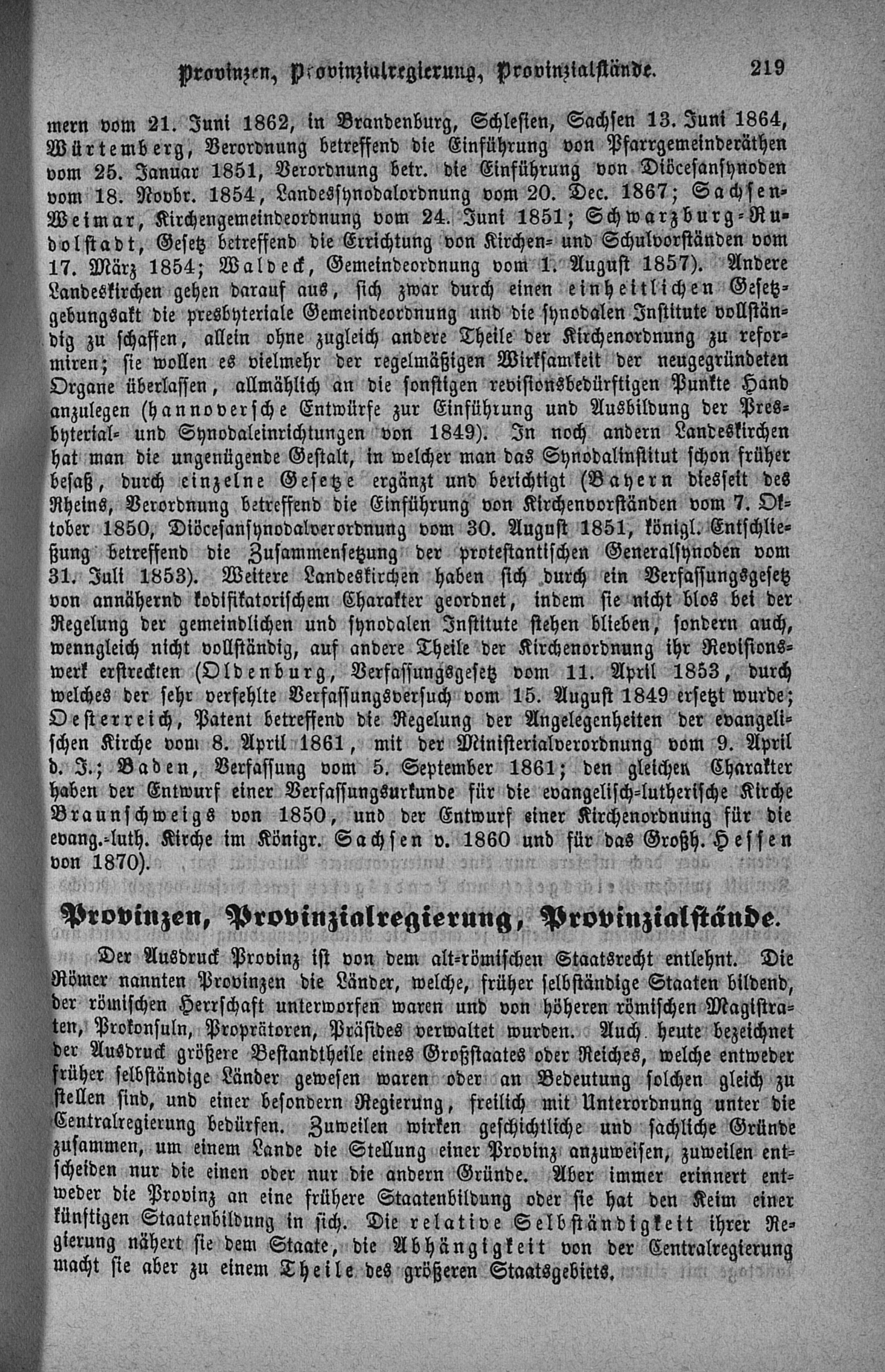 Provinzen, Provinzialregierung, Provinzialstände. 219

mern vom 21. Juni 1862, in Brandenburg, Schlesien, Sachsen 13. Juni 1864, Würtemberg, Verordnung betreffend die Einführung von Pfarrgemeinderäthen vom 25. Januar 1851, Verordnung betr. die Einführung von Diöcesansynoden vom 18. Novbr. 1854, Landessynodalordnung vom 20. Dec. 1867; Sachsen-Weimar, Kirchengemeindeordnung vom 24. Juni 1851; Schwarzburg-Rudolstadt, Gesetz betreffend die Errichtung von Kirchen- und Schulvorständen vom 17. März 1854; Waldeck, Gemeindeordnung vom 1. August 1857). Andere Landeskirchen gehen darauf aus, sich zwar durch einen einheitlichen Gesetzgebungsakt die presbyteriale Gemeindeordnung und die synodalen Institute vollständig zu schaffen, allein ohne zugleich andere Theile der Kirchenordnung zu reformiren; sie wollen es vielmehr der regelmäßigen Wirksamkeit der neugegründeten Organe überlassen, allmählich an die sonstigen revisionsbedürftigen Punkte Hand anzulegen (hannoversche Entwürfe zur Einführung und Ausbildung der Presbyterial- und Synodaleinrichtungen von 1849). In noch andern Landeskirchen hat man die ungenügende Gestalt, in welcher man das Synodalinstitut schon früher besaß, durch einzelne Gesetze ergänzt und berichtigt (Bayern diesseit des Rheins, Verordnung betreffend die Einführung von Kirchenvorständen vom 7. Oktober 1850, Diöcesansynodalverordnung vom 30. August 1851, königl. Entschließung betreffend die Zusammensetzung der protestantischen Generalsynoden vom 31. Juli 1853). Weitere Landeskirchen haben sich durch ein Verfassungsgesetz von annähernd kodifikatorischem Charakter geordnet, indem sie nicht blos bei der Regelung der gemeindlichen und synodalen Institute stehen blieben, sondern auch, wenngleich nicht vollständig, auf andere Theile der Kirchenordnung ihr Revisionswerk erstreckten (Oldenburg, Verfassungsgesetz vom 11. April 1853, durch welches der sehr verfehlte Verfassungsversuch vom 15. August 1849 ersetzt wurde; Oesterreich, Patent betreffend die Regelung der Angelegenheiten der evangelischen Kirche vom 8. April 1861, mit der Ministerialverordnung vom 9. April d. J.; Baden, Verfassung vom 5. September 1861; den gleichen Charakter haben der Entwurf einer Verfassungsurkunde für die evangelisch-lutherische Kirche Braunschweigs von 1850, und der Entwurf einer Kirchenordnung für die evang.-luth. Kirche im Königr. Sachsen v. 1860 und für das Großh. Hessen von 1870).

Provinzen, Provinzialregierung, Provinzialstände.

Der Ausdruck Provinz ist von dem alt-römischen Staatsrecht entlehnt. Die Römer nannten Provinzen die Länder, welche, früher selbständige Staaten bildend, der römischen Herrschaft unterworfen waren und von höheren römischen Magistraten, Prokonsuln, Proprätoren, Präsides verwaltet wurden. Auch heute bezeichnet der Ausdruck größere Bestandtheile eines Großstaates oder Reiches, welche entweder früher selbständige Länder gewesen waren oder an Bedeutung solchen gleich zu stellen sind, und einer besondern Regierung, freilich mit Unterordnung unter die Centralregierung bedürfen. Zuweilen wirken geschichtliche und sachliche Gründe zusammen, um einem Lande die Stellung einer Provinz anzuweisen, zuweilen entscheiden nur die einen oder nur die andern Gründe. Aber immer erinnert entweder die Provinz an eine frühere Staatenbildung oder sie hat den Keim einer künftigen Staatenbildung in sich. Die relative Selbständigkeit ihrer Regierung nähert sie dem Staate, die Abhängigkeit von der Centralregierung macht sie aber zu einem Theile des größeren Staatsgebiets.